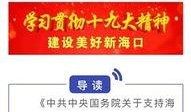 学习贯彻十九大精神
建设美好新海口

导读

《中共中央国务院关于支持海